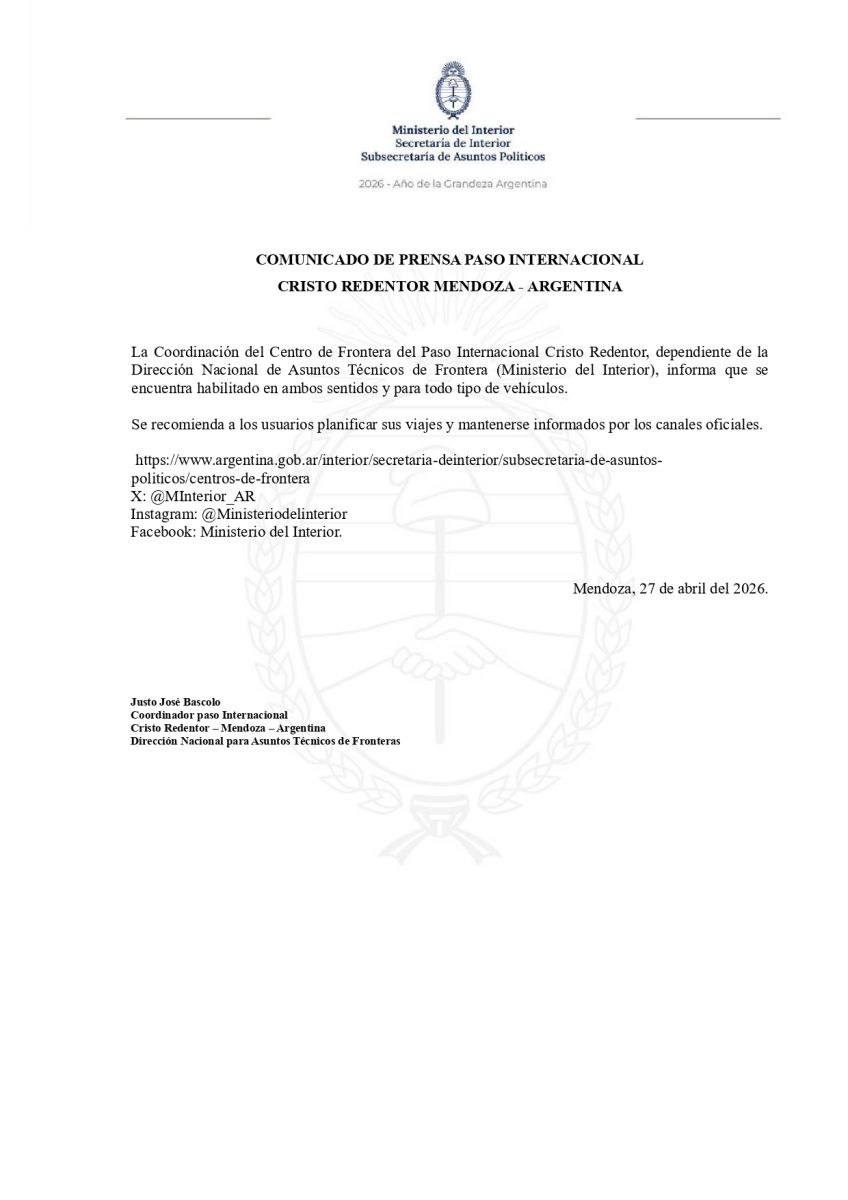 Ministerio del Interior
Secretaría de Interior
Subsecretaría de Asuntos Políticos

2026 - Año de la Grandeza Argentina

COMUNICADO DE PRENSA PASO INTERNACIONAL
CRISTO REDENTOR MENDOZA - ARGENTINA

La Coordinación del Centro de Frontera del Paso Internacional Cristo Redentor, dependiente de la Dirección Nacional de Asuntos Técnicos de Frontera (Ministerio del Interior), informa que se encuentra habilitado en ambos sentidos y para todo tipo de vehículos.

Se recomienda a los usuarios planificar sus viajes y mantenerse informados por los canales oficiales.

https://www.argentina.gob.ar/interior/secretaria-deinterior/subsecretaria-de-asuntos-politicos/centros-de-frontera
X: @MInterior_AR
Instagram: @Ministeriodelinterior
Facebook: Ministerio del Interior.

Mendoza, 27 de abril del 2026.

Justo José Bascolo
Coordinador paso Internacional
Cristo Redentor – Mendoza – Argentina
Dirección Nacional para Asuntos Técnicos de Fronteras